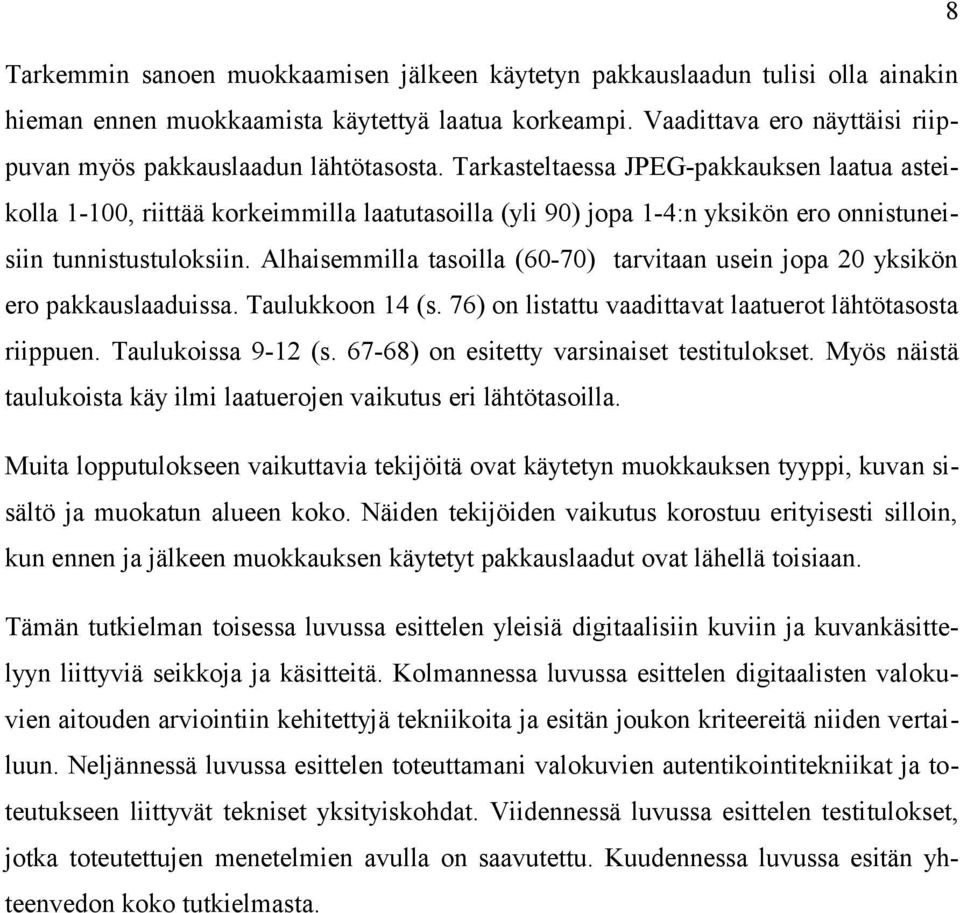 8

Tarkemmin sanoen muokkaamisen jälkeen käytetyn pakkauslaadun tulisi olla ainakin hieman ennen muokkaamista käytettyä laatua korkeampi. Vaadittava ero näyttäisi riippuvan myös pakkauslaadun lähtötasosta. Tarkasteltaessa JPEG-pakkauksen laatua asteikolla 1-100, riittää korkeimmilla laatutasoilla (yli 90) jopa 1-4:n yksikön ero onnistuneisiin tunnistustuloksiin. Alhaisemmilla tasoilla (60-70) tarvitaan usein jopa 20 yksikön ero pakkauslaaduissa. Taulukkoon 14 (s. 76) on listattu vaadittavat laatuerot lähtötasosta riippuen. Taulukoissa 9-12 (s. 67-68) on esitetty varsinaiset testitulokset. Myös näistä taulukoista käy ilmi laatuerojen vaikutus eri lähtötasoilla.

Muita lopputulokseen vaikuttavia tekijöitä ovat käytetyn muokkauksen tyyppi, kuvan sisältö ja muokatun alueen koko. Näiden tekijöiden vaikutus korostuu erityisesti silloin, kun ennen ja jälkeen muokkauksen käytetyt pakkauslaadut ovat lähellä toisiaan.

Tämän tutkielman toisessa luvussa esittelen yleisiä digitaalisiin kuviin ja kuvankäsittelyyn liittyviä seikkoja ja käsitteitä. Kolmannessa luvussa esittelen digitaalisten valokuvien aitouden arviointiin kehitettyjä tekniikoita ja esitän joukon kriteereitä niiden vertailuun. Neljännessä luvussa esittelen toteuttamani valokuvien autentikointitekniikat ja toteutukseen liittyvät tekniset yksityiskohdat. Viidennessä luvussa esittelen testitulokset, jotka toteutettujen menetelmien avulla on saavutettu. Kuudennessa luvussa esitän yhteenvedon koko tutkielmasta.